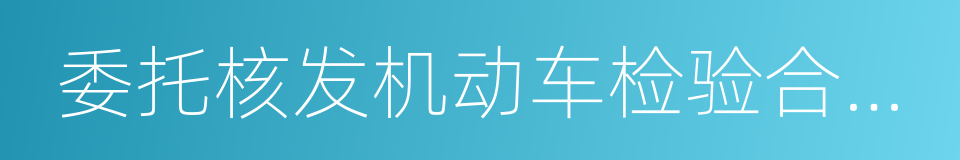 委托核发机动车检验合…